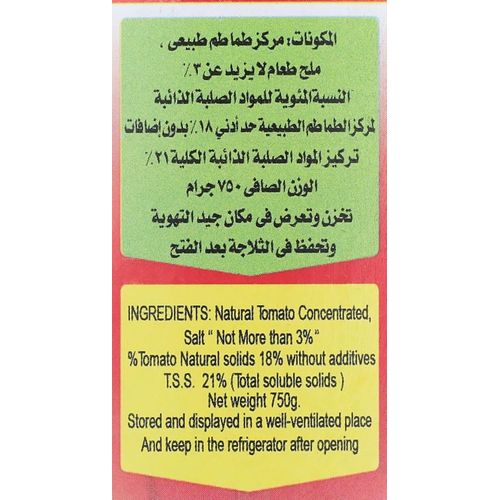 المكونات: مركز طماطم طبيعى ،
ملح طعام لا يزيد عن ٣٪
النسبة المئوية للمواد الصلبة الذائبة
لمركز الطماطم الطبيعية حد أدني ١٨٪ بدون إضافات
تركيز المواد الصلبة الذائبة الكلية ٢١٪
الوزن الصافى ٧٥٠ جرام
تخزن وتعرض فى مكان جيد التهوية
وتحفظ فى الثلاجة بعد الفتح

INGREDIENTS: Natural Tomato Concentrated,
Salt " Not More than 3%"
%Tomato Natural solids 18% without additives
T.S.S. 21% (Total soluble solids )
Net weight 750g.
Stored and displayed in a well-ventilated place
And keep in the refrigerator after opening